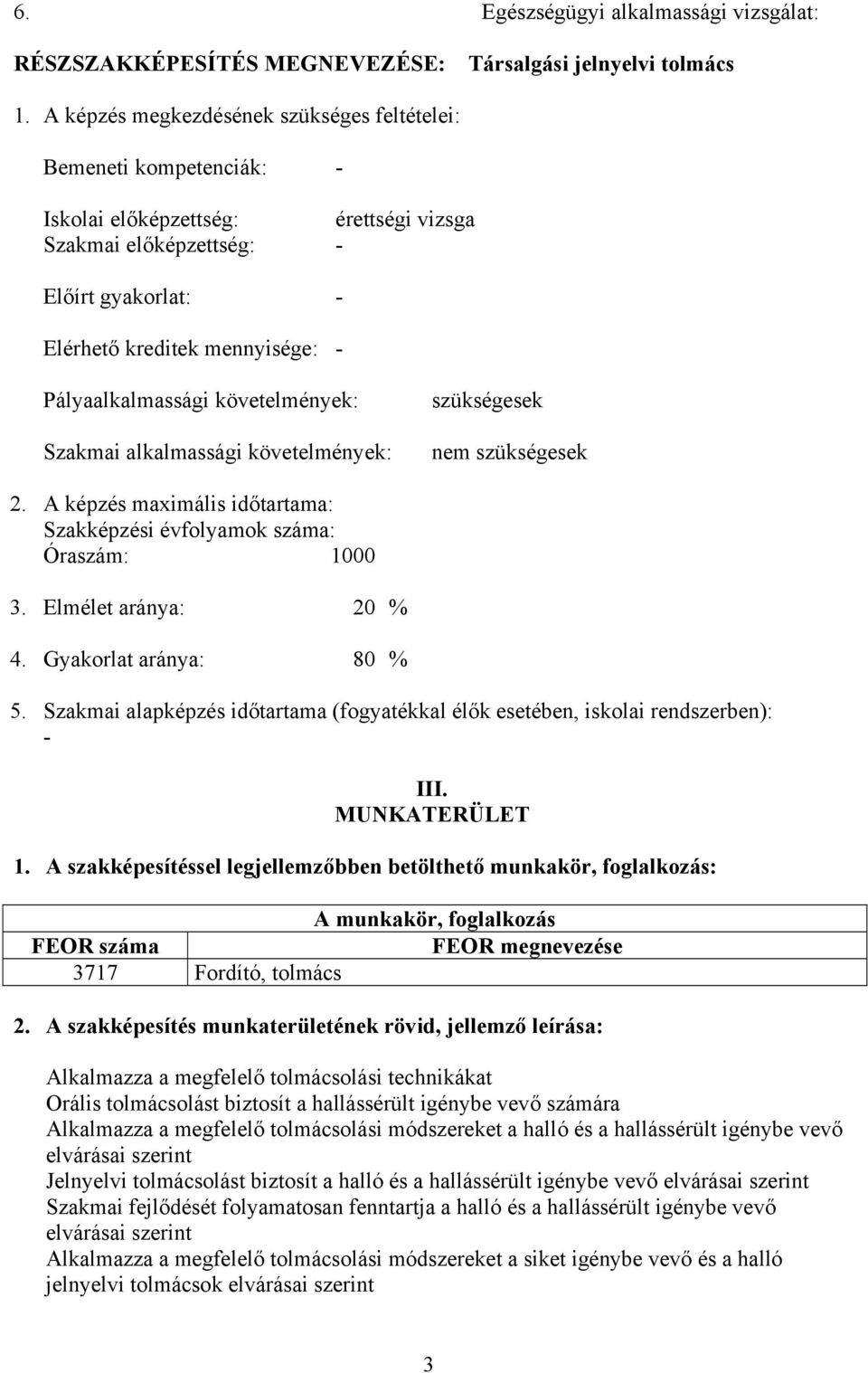 6. Egészségügyi alkalmassági vizsgálat:

RÉSZSZAKKÉPESÍTÉS MEGNEVEZÉSE: Társalgási jelnyelvi tolmács

1. A képzés megkezdésének szükséges feltételei:

Bemeneti kompetenciák: -

Iskolai előképzettség: érettségi vizsga
Szakmai előképzettség: -

Előírt gyakorlat: -

Elérhető kreditek mennyisége: -

Pályaalkalmassági követelmények: szükségesek

Szakmai alkalmassági követelmények: nem szükségesek

2. A képzés maximális időtartama:
Szakképzési évfolyamok száma:
Óraszám: 1000

3. Elmélet aránya: 20 %

4. Gyakorlat aránya: 80 %

5. Szakmai alapképzés időtartama (fogyatékkal élők esetében, iskolai rendszerben):
-

III.
MUNKATERÜLET

1. A szakképesítéssel legjellemzőbben betölthető munkakör, foglalkozás:

| A munkakör, foglalkozás | |
|---|---|
| FEOR száma | FEOR megnevezése |
| 3717 | Fordító, tolmács |

2. A szakképesítés munkaterületének rövid, jellemző leírása:

Alkalmazza a megfelelő tolmácsolási technikákat
Orális tolmácsolást biztosít a hallássérült igénybe vevő számára
Alkalmazza a megfelelő tolmácsolási módszereket a halló és a hallássérült igénybe vevő elvárásai szerint
Jelnyelvi tolmácsolást biztosít a halló és a hallássérült igénybe vevő elvárásai szerint
Szakmai fejlődését folyamatosan fenntartja a halló és a hallássérült igénybe vevő elvárásai szerint
Alkalmazza a megfelelő tolmácsolási módszereket a siket igénybe vevő és a halló jelnyelvi tolmácsok elvárásai szerint

3